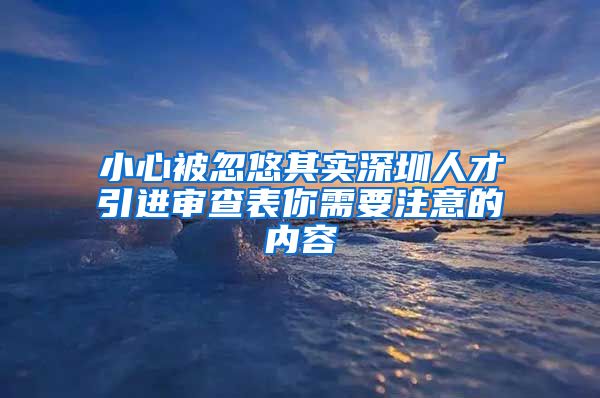 小心被忽悠其实深圳人才引进审查表你需要注意的内容